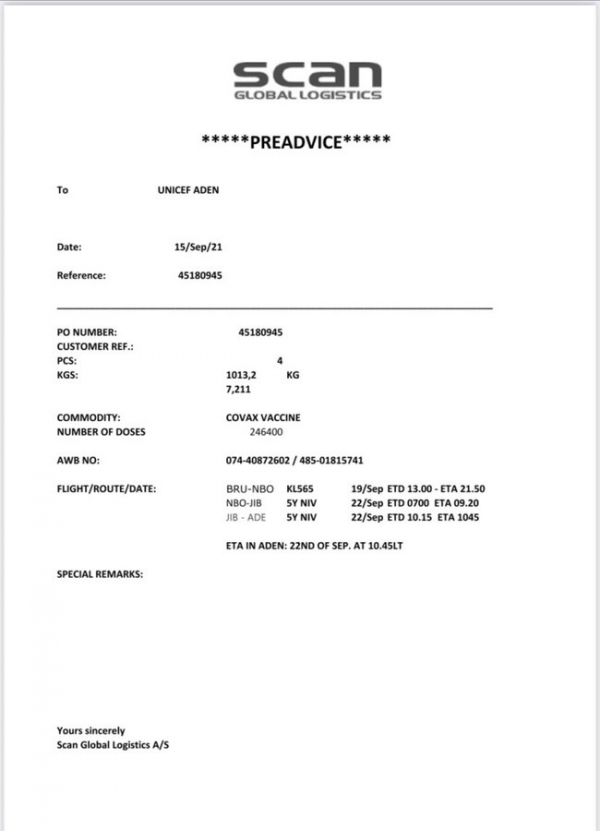 scan
GLOBAL LOGISTICS

*****PREADVICE*****

To UNICEF ADEN

Date: 15/Sep/21

Reference: 45180945

PO NUMBER: 45180945
CUSTOMER REF.:
PCS: 4
KGS: 1013,2 KG
7,211

COMMODITY: COVAX VACCINE
NUMBER OF DOSES 246400

AWB NO: 074-40872602 / 485-01815741

FLIGHT/ROUTE/DATE: BRU-NBO KL565 19/Sep ETD 13.00 - ETA 21.50
NBO-JIB 5Y NIV 22/Sep ETD 0700 ETA 09.20
JIB - ADE 5Y NIV 22/Sep ETD 10.15 ETA 1045

ETA IN ADEN: 22ND OF SEP. AT 10.45LT

SPECIAL REMARKS:

Yours sincerely
Scan Global Logistics A/S